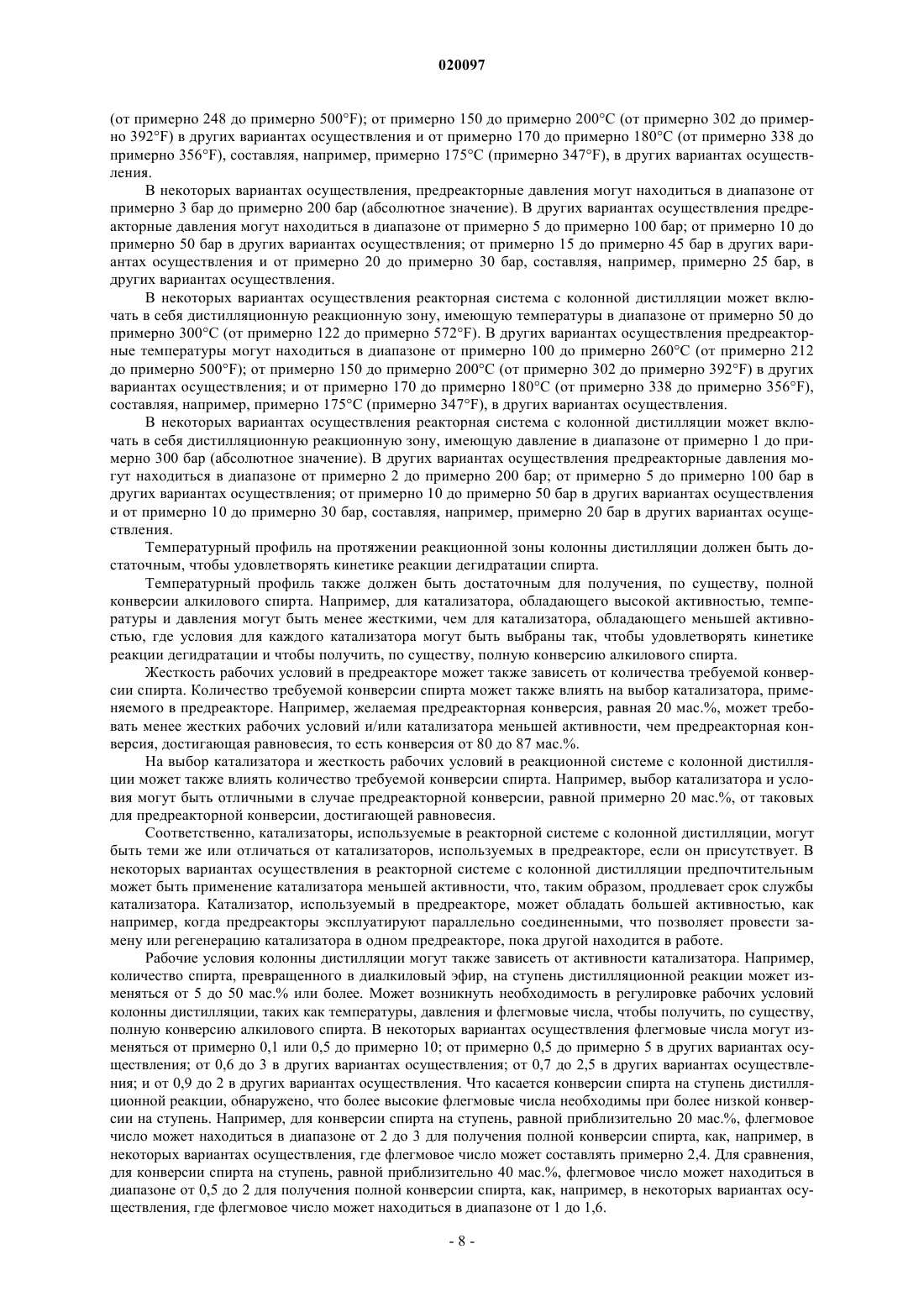 020097

(от примерно 248 до примерно 500°F); от примерно 150 до примерно 200°C (от примерно 302 до примерно 392°F) в других вариантах осуществления и от примерно 170 до примерно 180°C (от примерно 338 до примерно 356°F), составляя, например, примерно 175°C (примерно 347°F), в других вариантах осуществления.

В некоторых вариантах осуществления, предреакторные давления могут находиться в диапазоне от примерно 3 бар до примерно 200 бар (абсолютное значение). В других вариантах осуществления предреакторные давления могут находиться в диапазоне от примерно 5 до примерно 100 бар; от примерно 10 до примерно 50 бар в других вариантах осуществления; от примерно 15 до примерно 45 бар в других вариантах осуществления и от примерно 20 до примерно 30 бар, составляя, например, примерно 25 бар, в других вариантах осуществления.

В некоторых вариантах осуществления реакторная система с колонной дистилляции может включать в себя дистилляционную реакционную зону, имеющую температуры в диапазоне от примерно 50 до примерно 300°C (от примерно 122 до примерно 572°F). В других вариантах осуществления предреакторные температуры могут находиться в диапазоне от примерно 100 до примерно 260°C (от примерно 212 до примерно 500°F); от примерно 150 до примерно 200°C (от примерно 302 до примерно 392°F) в других вариантах осуществления; и от примерно 170 до примерно 180°C (от примерно 338 до примерно 356°F), составляя, например, примерно 175°C (примерно 347°F), в других вариантах осуществления.

В некоторых вариантах осуществления реакторная система с колонной дистилляции может включать в себя дистилляционную реакционную зону, имеющую давление в диапазоне от примерно 1 до примерно 300 бар (абсолютное значение). В других вариантах осуществления предреакторные давления могут находиться в диапазоне от примерно 2 до примерно 200 бар; от примерно 5 до примерно 100 бар в других вариантах осуществления; от примерно 10 до примерно 50 бар в других вариантах осуществления и от примерно 10 до примерно 30 бар, составляя, например, примерно 20 бар в других вариантах осуществления.

Температурный профиль на протяжении реакционной зоны колонны дистилляции должен быть достаточным, чтобы удовлетворять кинетике реакции дегидратации спирта.

Температурный профиль также должен быть достаточным для получения, по существу, полной конверсии алкилового спирта. Например, для катализатора, обладающего высокой активностью, температуры и давления могут быть менее жесткими, чем для катализатора, обладающего меньшей активностью, где условия для каждого катализатора могут быть выбраны так, чтобы удовлетворять кинетике реакции дегидратации и чтобы получить, по существу, полную конверсию алкилового спирта.

Жесткость рабочих условий в предреакторе может также зависеть от количества требуемой конверсии спирта. Количество требуемой конверсии спирта может также влиять на выбор катализатора, применяемого в предреакторе. Например, желаемая предреакторная конверсия, равная 20 мас.%, может требовать менее жестких рабочих условий и/или катализатора меньшей активности, чем предреакторная конверсия, достигающая равновесия, то есть конверсия от 80 до 87 мас.%.

На выбор катализатора и жесткость рабочих условий в реакционной системе с колонной дистилляции может также влиять количество требуемой конверсии спирта. Например, выбор катализатора и условия могут быть отличными в случае предреакторной конверсии, равной примерно 20 мас.%, от таковых для предреакторной конверсии, достигающей равновесия.

Соответственно, катализаторы, используемые в реакторной системе с колонной дистилляции, могут быть теми же или отличаться от катализаторов, используемых в предреакторе, если он присутствует. В некоторых вариантах осуществления в реакторной системе с колонной дистилляции предпочтительным может быть применение катализатора меньшей активности, что, таким образом, продлевает срок службы катализатора. Катализатор, используемый в предреакторе, может обладать большей активностью, как например, когда предреакторы эксплуатируют параллельно соединенными, что позволяет провести замену или регенерацию катализатора в одном предреакторе, пока другой находится в работе.

Рабочие условия колонны дистилляции могут также зависеть от активности катализатора. Например, количество спирта, превращенного в диалкиловый эфир, на ступень дистилляционной реакции может изменяться от 5 до 50 мас.% или более. Может возникнуть необходимость в регулировке рабочих условий колонны дистилляции, таких как температуры, давления и флегмовые числа, чтобы получить, по существу, полную конверсию алкилового спирта. В некоторых вариантах осуществления флегмовые числа могут изменяться от примерно 0,1 или 0,5 до примерно 10; от примерно 0,5 до примерно 5 в других вариантах осуществления; от 0,6 до 3 в других вариантах осуществления; от 0,7 до 2,5 в других вариантах осуществления; и от 0,9 до 2 в других вариантах осуществления. Что касается конверсии спирта на ступень дистилляционной реакции, обнаружено, что более высокие флегмовые числа необходимы при более низкой конверсии на ступень. Например, для конверсии спирта на ступень, равной приблизительно 20 мас.%, флегмовое число может находиться в диапазоне от 2 до 3 для получения полной конверсии спирта, как, например, в некоторых вариантах осуществления, где флегмовое число может составлять примерно 2,4. Для сравнения, для конверсии спирта на ступень, равной приблизительно 40 мас.%, флегмовое число может находиться в диапазоне от 0,5 до 2 для получения полной конверсии спирта, как, например, в некоторых вариантах осуществления, где флегмовое число может находиться в диапазоне от 1 до 1,6.

- 8 -